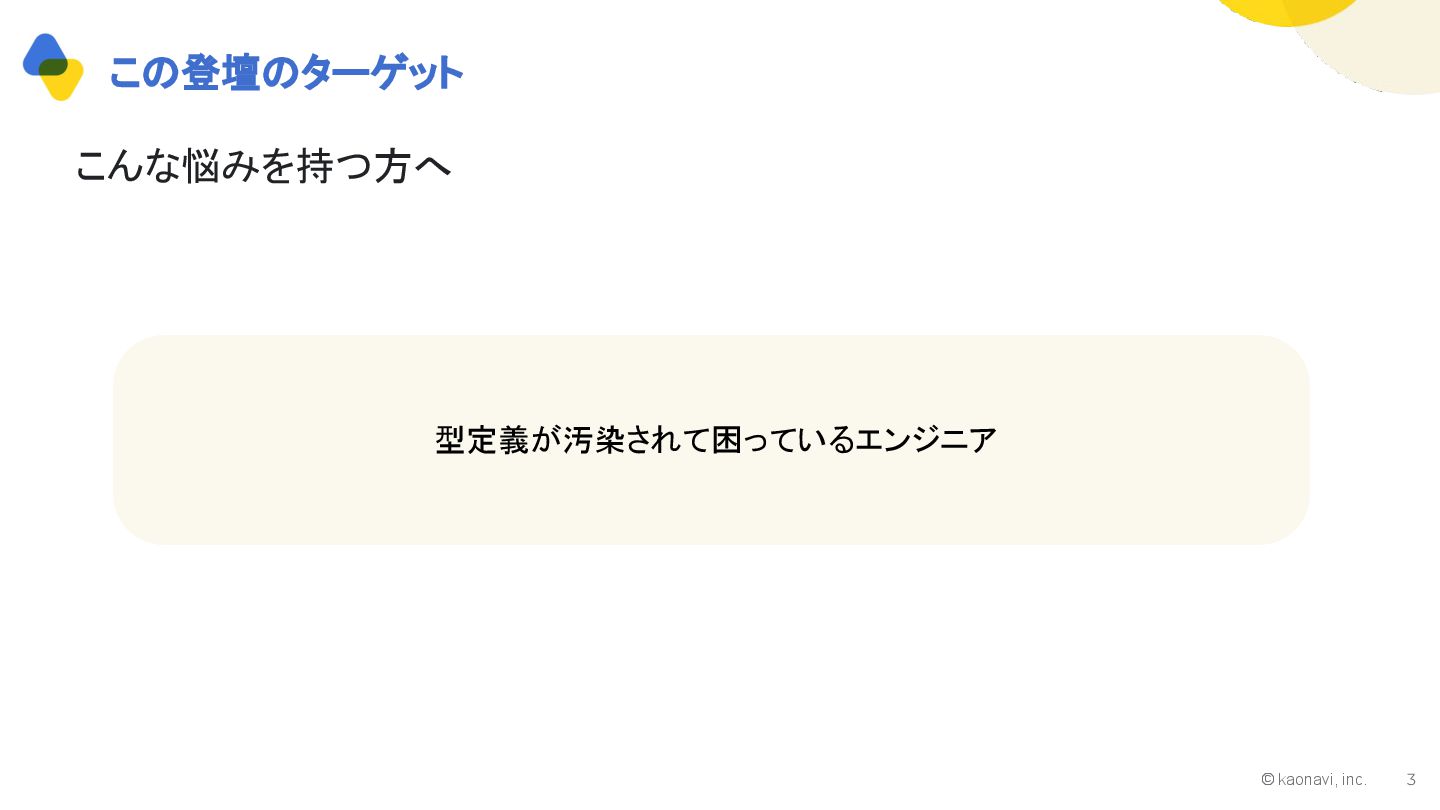 この登壇のターゲット

こんな悩みを持つ方へ

型定義が汚染されて困っているエンジニア

© kaonavi, inc. 3